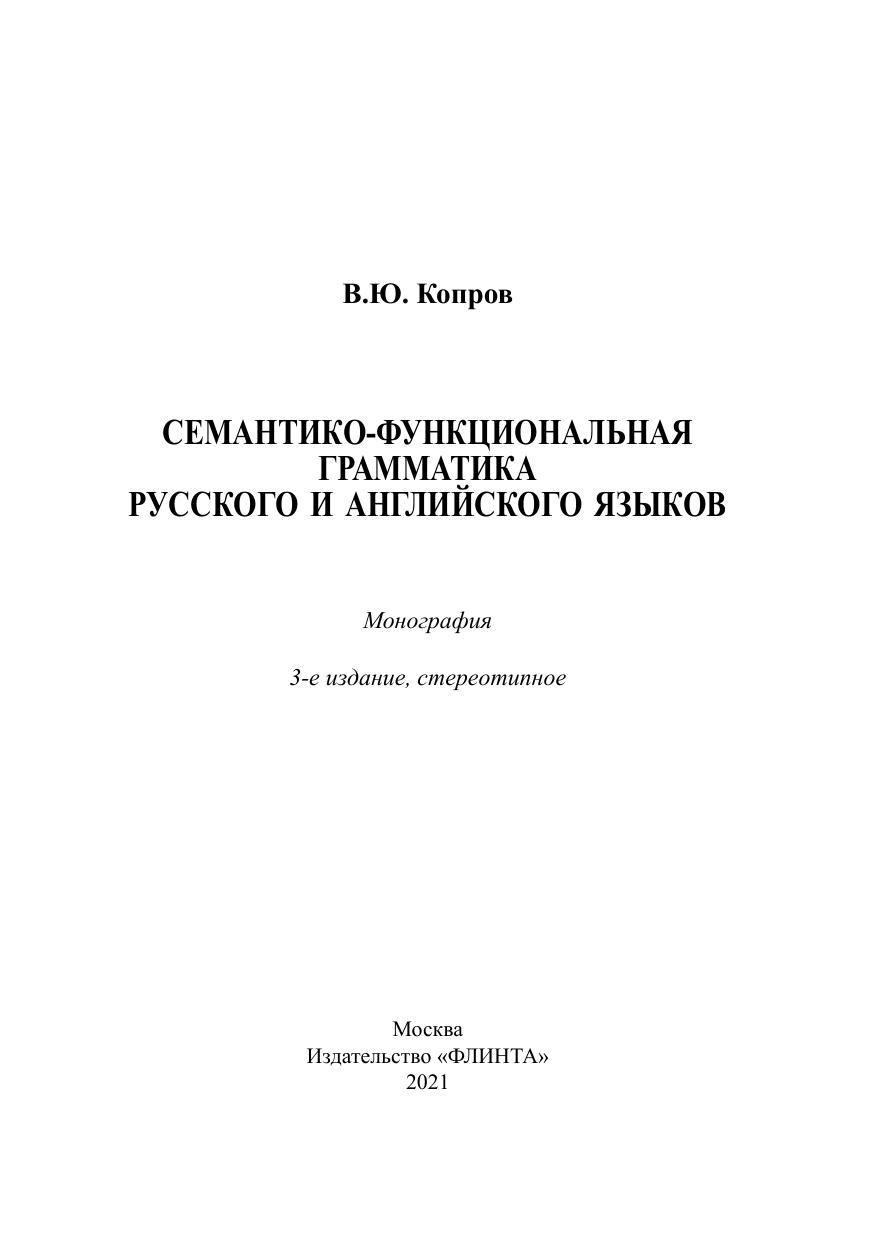 В.Ю. Копров

СЕМАНТИКО-ФУНКЦИОНАЛЬНАЯ ГРАММАТИКА РУССКОГО И АНГЛИЙСКОГО ЯЗЫКОВ

Монография

3-е издание, стереотипное

Москва
Издательство «ФЛИНТА»
2021